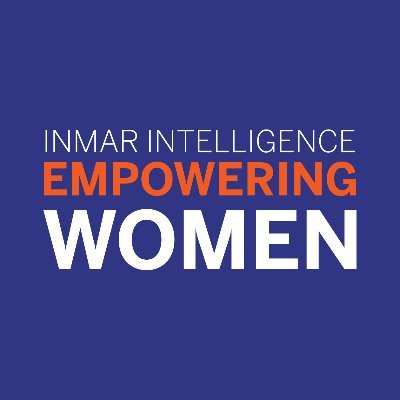 INMAR INTELLIGENCE
EMPOWERING
WOMEN